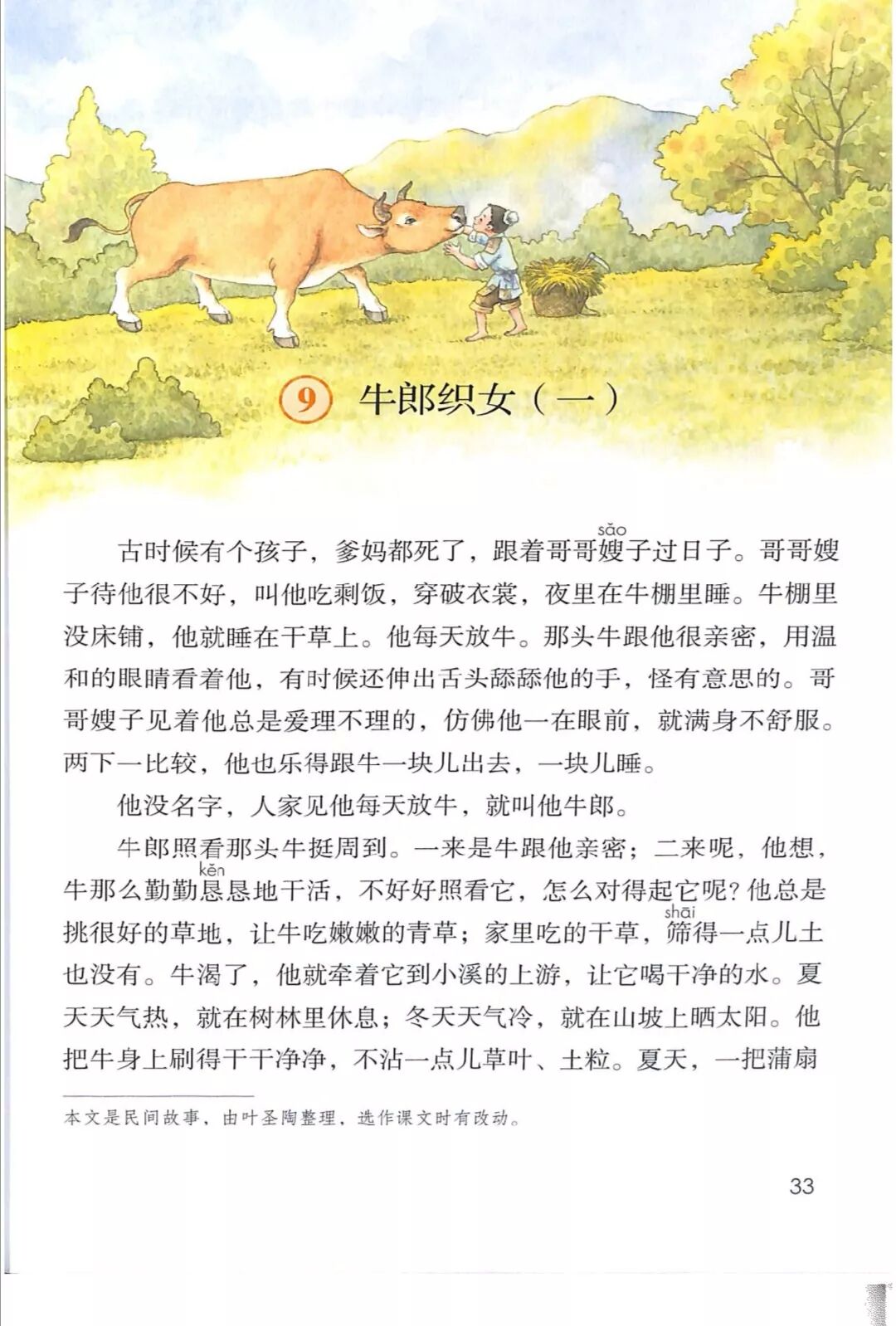 9 牛郎织女（一）

古时候有个孩子，爹妈都死了，跟着哥哥嫂(sǎo)子过日子。哥哥嫂子待他很不好，叫他吃剩饭，穿破衣裳，夜里在牛棚里睡。牛棚里没床铺，他就睡在干草上。他每天放牛。那头牛跟他很亲密，用温和的眼睛看着他，有时候还伸出舌头舔舔他的手，怪有意思的。哥哥嫂子见着他总是爱理不理的，仿佛他一在眼前，就满身不舒服。两下一比较，他也乐得跟牛一块儿出去，一块儿睡。

他没名字，人家见他每天放牛，就叫他牛郎。

牛郎照看那头牛挺周到。一来是牛跟他亲密；二来呢，他想，牛那么勤勤恳(kěn)恳地干活，不好好照看它，怎么对得起它呢？他总是挑很好的草地，让牛吃嫩嫩的青草；家里吃的干草，筛(shāi)得一点儿土也没有。牛渴了，他就牵着它到小溪的上游，让它喝干净的水。夏天天气热，就在树林里休息；冬天天气冷，就在山坡上晒太阳。他把牛身上刷得干干净净，不沾一点儿草叶、土粒。夏天，一把蒲扇

本文是民间故事，由叶圣陶整理，选作课文时有改动。

33